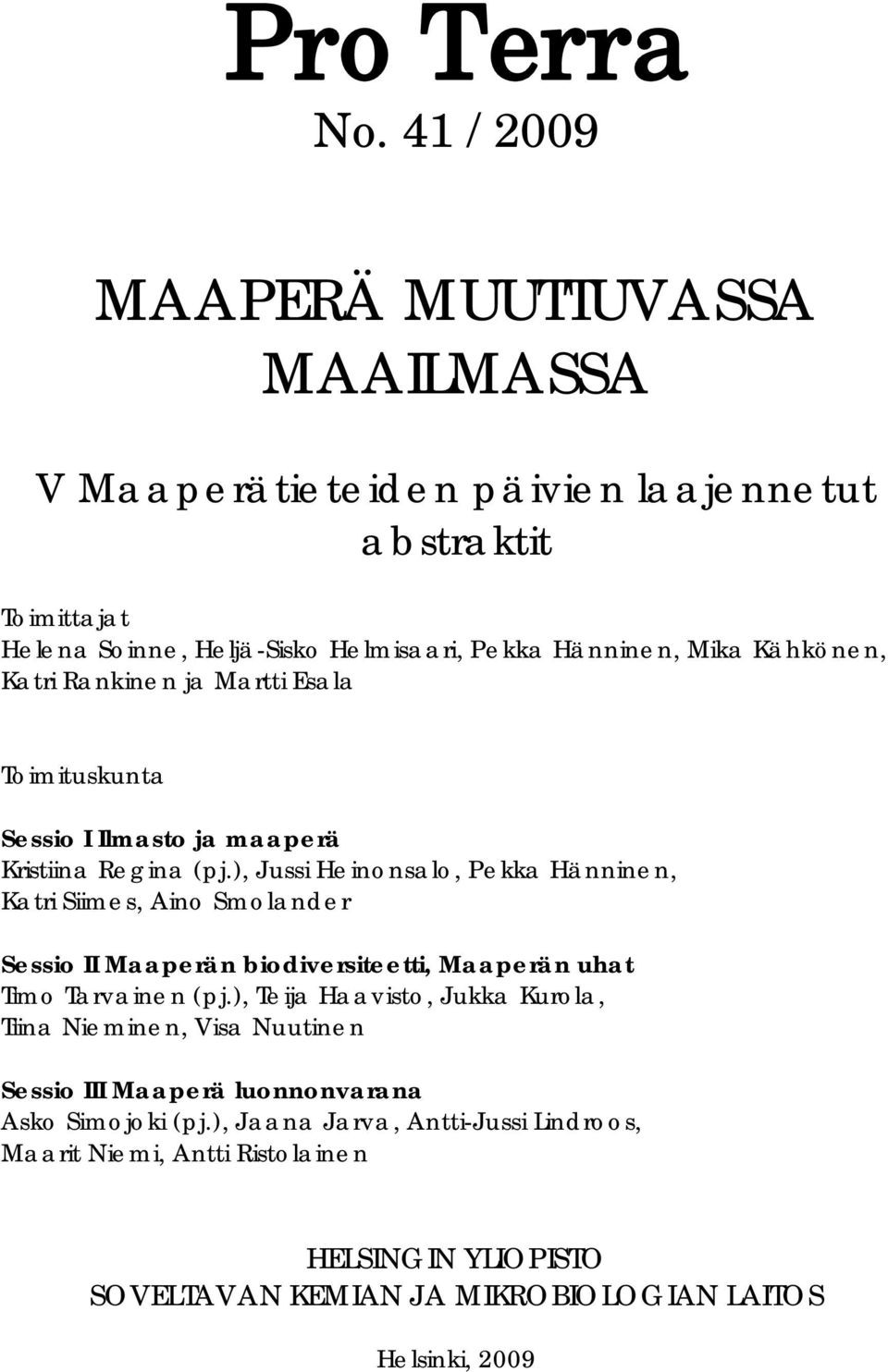 Pro Terra
No. 41 / 2009

MAAPERÄ MUUTTUVASSA MAAILMASSA

V Maaperätieteiden päivien laajennetut abstraktit

Toimittajat
Helena Soinne, Heljä-Sisko Helmisaari, Pekka Hänninen, Mika Kähkönen, Katri Rankinen ja Martti Esala

Toimituskunta

Sessio I Ilmasto ja maaperä
Kristiina Regina (pj.), Jussi Heinonsalo, Pekka Hänninen, Katri Siimes, Aino Smolander

Sessio II Maaperän biodiversiteetti, Maaperän uhat
Timo Tarvainen (pj.), Teija Haavisto, Jukka Kurola, Tiina Nieminen, Visa Nuutinen

Sessio III Maaperä luonnonvarana
Asko Simojoki (pj.), Jaana Jarva, Antti-Jussi Lindroos, Maarit Niemi, Antti Ristolainen

HELSINGIN YLIOPISTO
SOVELTAVAN KEMIAN JA MIKROBIOLOGIAN LAITOS

Helsinki, 2009